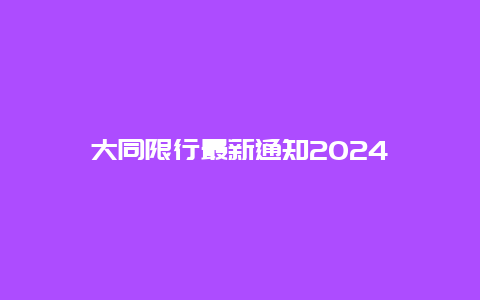 大同限行最新通知2024